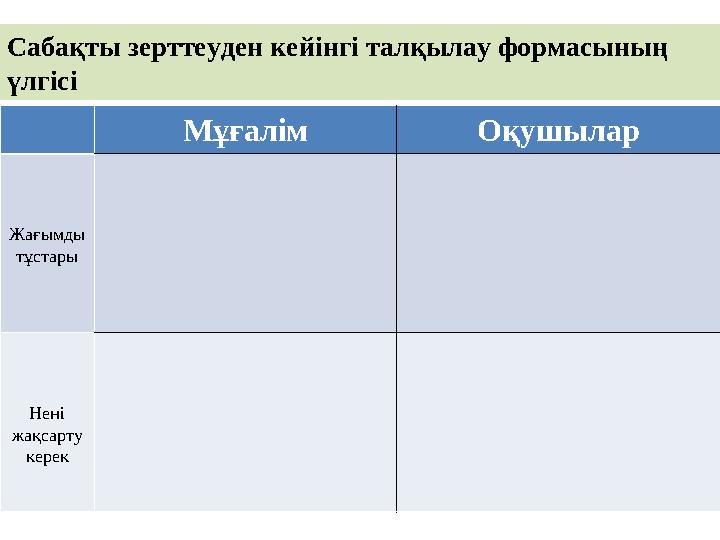 Сабақты зерттеуден кейінгі талқылау формасының үлгісі

| | Мұғалім | Оқушылар |
|---|---|---|
| Жағымды тұстары | | |
| Нені жақсарту керек | | |